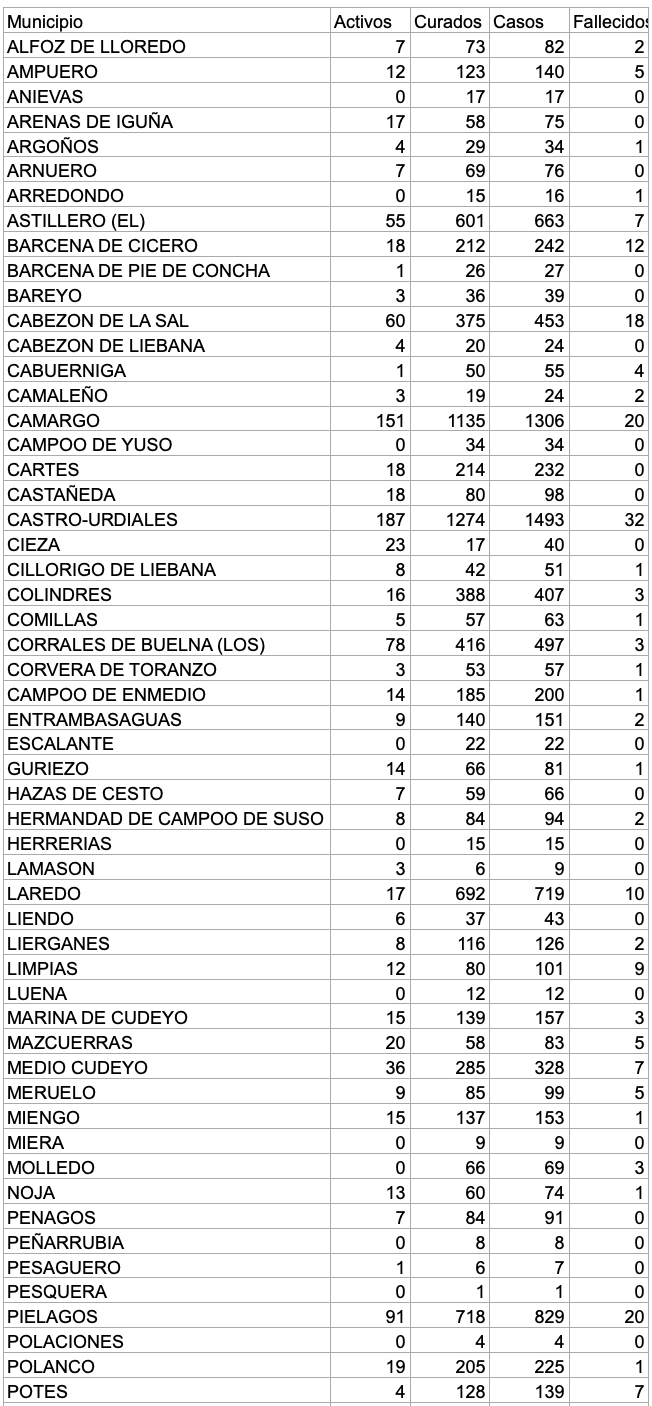 | Municipio | Activos | Curados | Casos | Fallecidos |
|---|---|---|---|---|
| ALFOZ DE LLOREDO | 7 | 73 | 82 | 2 |
| AMPUERO | 12 | 123 | 140 | 5 |
| ANIEVAS | 0 | 17 | 17 | 0 |
| ARENAS DE IGUÑA | 17 | 58 | 75 | 0 |
| ARGOÑOS | 4 | 29 | 34 | 1 |
| ARNUERO | 7 | 69 | 76 | 0 |
| ARREDONDO | 0 | 15 | 16 | 1 |
| ASTILLERO (EL) | 55 | 601 | 663 | 7 |
| BARCENA DE CICERO | 18 | 212 | 242 | 12 |
| BARCENA DE PIE DE CONCHA | 1 | 26 | 27 | 0 |
| BAREYO | 3 | 36 | 39 | 0 |
| CABEZON DE LA SAL | 60 | 375 | 453 | 18 |
| CABEZON DE LIEBANA | 4 | 20 | 24 | 0 |
| CABUERNIGA | 1 | 50 | 55 | 4 |
| CAMALEÑO | 3 | 19 | 24 | 2 |
| CAMARGO | 151 | 1135 | 1306 | 20 |
| CAMPOO DE YUSO | 0 | 34 | 34 | 0 |
| CARTES | 18 | 214 | 232 | 0 |
| CASTAÑEDA | 18 | 80 | 98 | 0 |
| CASTRO-URDIALES | 187 | 1274 | 1493 | 32 |
| CIEZA | 23 | 17 | 40 | 0 |
| CILLORIGO DE LIEBANA | 8 | 42 | 51 | 1 |
| COLINDRES | 16 | 388 | 407 | 3 |
| COMILLAS | 5 | 57 | 63 | 1 |
| CORRALES DE BUELNA (LOS) | 78 | 416 | 497 | 3 |
| CORVERA DE TORANZO | 3 | 53 | 57 | 1 |
| CAMPOO DE ENMEDIO | 14 | 185 | 200 | 1 |
| ENTRAMBASAGUAS | 9 | 140 | 151 | 2 |
| ESCALANTE | 0 | 22 | 22 | 0 |
| GURIEZO | 14 | 66 | 81 | 1 |
| HAZAS DE CESTO | 7 | 59 | 66 | 0 |
| HERMANDAD DE CAMPOO DE SUSO | 8 | 84 | 94 | 2 |
| HERRERIAS | 0 | 15 | 15 | 0 |
| LAMASON | 3 | 6 | 9 | 0 |
| LAREDO | 17 | 692 | 719 | 10 |
| LIENDO | 6 | 37 | 43 | 0 |
| LIERGANES | 8 | 116 | 126 | 2 |
| LIMPIAS | 12 | 80 | 101 | 9 |
| LUENA | 0 | 12 | 12 | 0 |
| MARINA DE CUDEYO | 15 | 139 | 157 | 3 |
| MAZCUERRAS | 20 | 58 | 83 | 5 |
| MEDIO CUDEYO | 36 | 285 | 328 | 7 |
| MERUELO | 9 | 85 | 99 | 5 |
| MIENGO | 15 | 137 | 153 | 1 |
| MIERA | 0 | 9 | 9 | 0 |
| MOLLEDO | 0 | 66 | 69 | 3 |
| NOJA | 13 | 60 | 74 | 1 |
| PENAGOS | 7 | 84 | 91 | 0 |
| PEÑARRUBIA | 0 | 8 | 8 | 0 |
| PESAGUERO | 1 | 6 | 7 | 0 |
| PESQUERA | 0 | 1 | 1 | 0 |
| PIELAGOS | 91 | 718 | 829 | 20 |
| POLACIONES | 0 | 4 | 4 | 0 |
| POLANCO | 19 | 205 | 225 | 1 |
| POTES | 4 | 128 | 139 | 7 |